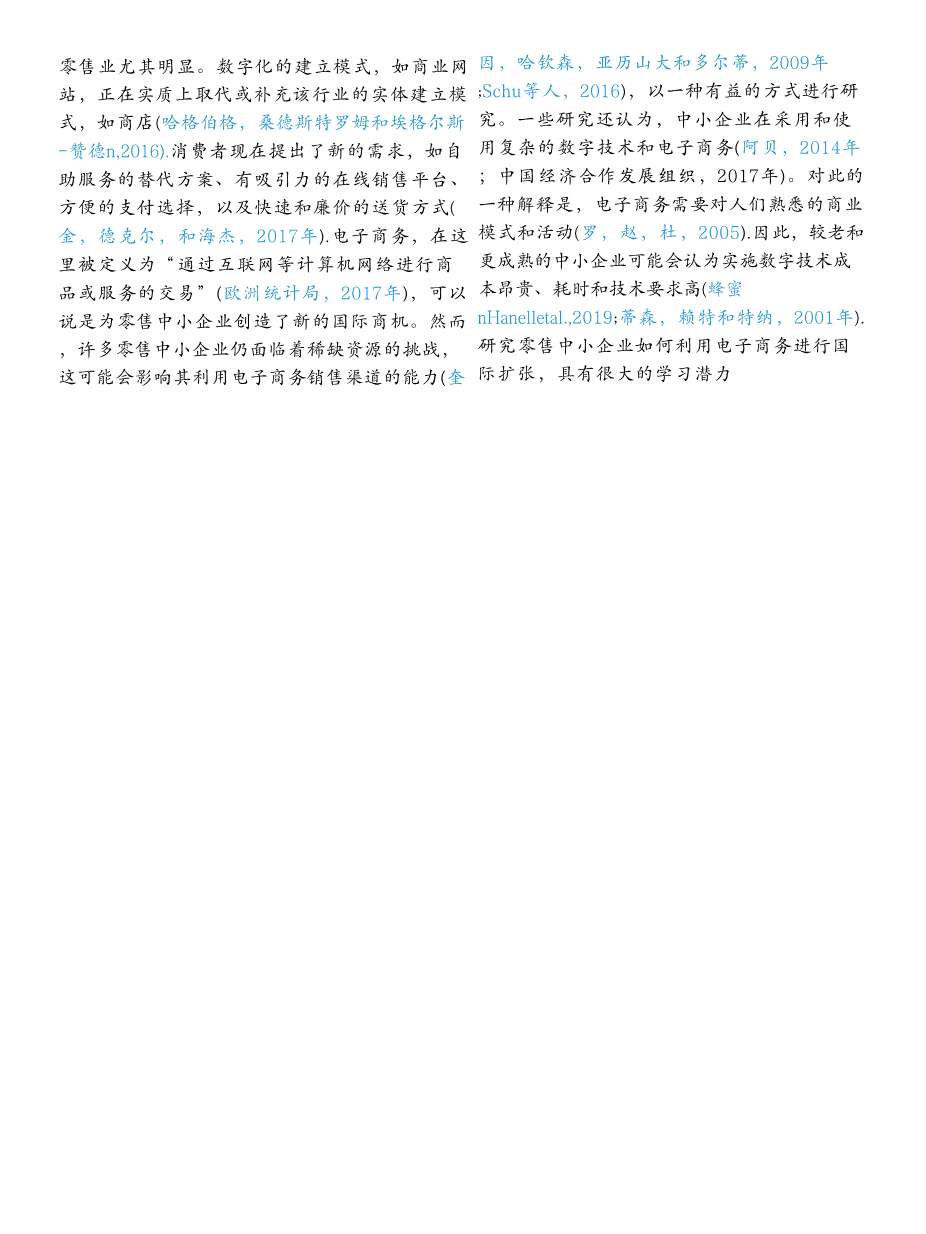 零售业尤其明显。数字化的建立模式，如商业网站，正在实质上取代或补充该行业的实体建立模式，如商店(哈格伯格，桑德斯特罗姆和埃格尔斯-赞德n,2016).消费者现在提出了新的需求，如自助服务的替代方案、有吸引力的在线销售平台、方便的支付选择，以及快速和廉价的送货方式(金，德克尔，和海杰，2017年).电子商务，在这里被定义为“通过互联网等计算机网络进行商品或服务的交易”(欧洲统计局，2017年)，可以说是为零售中小企业创造了新的国际商机。然而，许多零售中小企业仍面临着稀缺资源的挑战，这可能会影响其利用电子商务销售渠道的能力(奎因，哈钦森，亚历山大和多尔蒂，2009年;Schu等人，2016)，以一种有益的方式进行研究。一些研究还认为，中小企业在采用和使用复杂的数字技术和电子商务(阿贝，2014年；中国经济合作发展组织，2017年)。对此的一种解释是，电子商务需要对人们熟悉的商业模式和活动(罗，赵，杜，2005).因此，较老和更成熟的中小企业可能会认为实施数字技术成本昂贵、耗时和技术要求高(蜂蜜nHanelletal.,2019;蒂森，赖特和特纳，2001年).研究零售中小企业如何利用电子商务进行国际扩张，具有很大的学习潜力